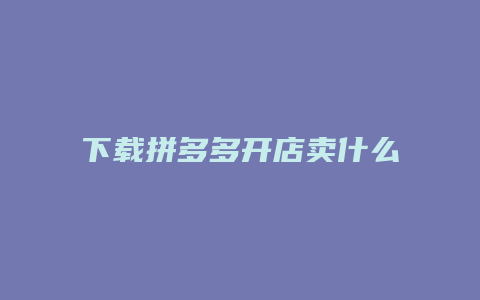 下载拼多多开店卖什么